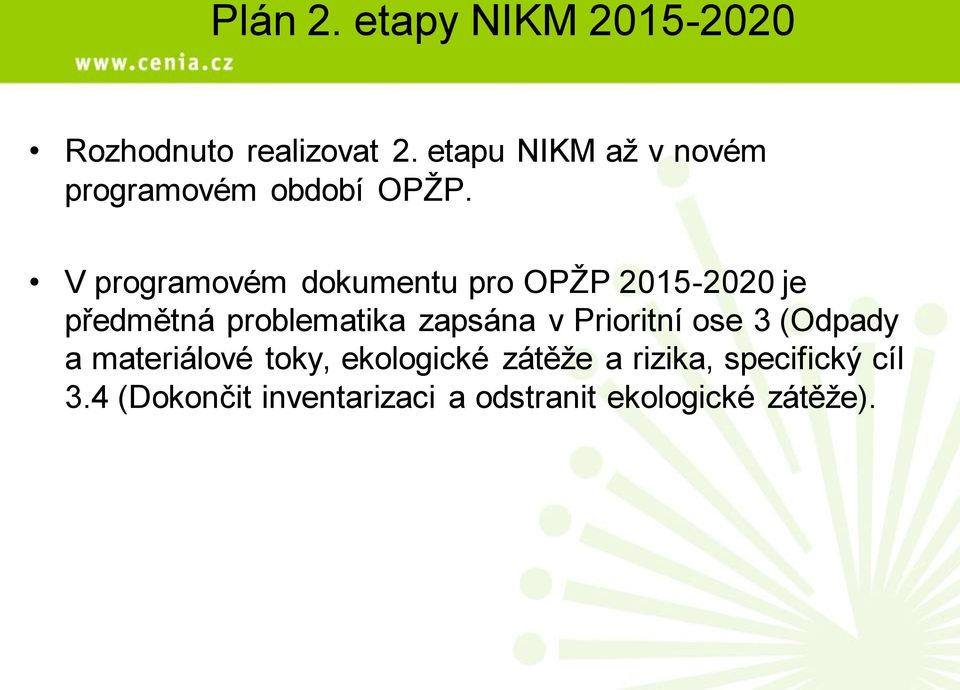 Plán 2. etapy NIKM 2015-2020

www.cenia.cz

• Rozhodnuto realizovat 2. etapu NIKM až v novém programovém období OPŽP.

• V programovém dokumentu pro OPŽP 2015-2020 je předmětná problematika zapsána v Prioritní ose 3 (Odpady a materiálové toky, ekologické zátěže a rizika, specifický cíl 3.4 (Dokončit inventarizaci a odstranit ekologické zátěže).